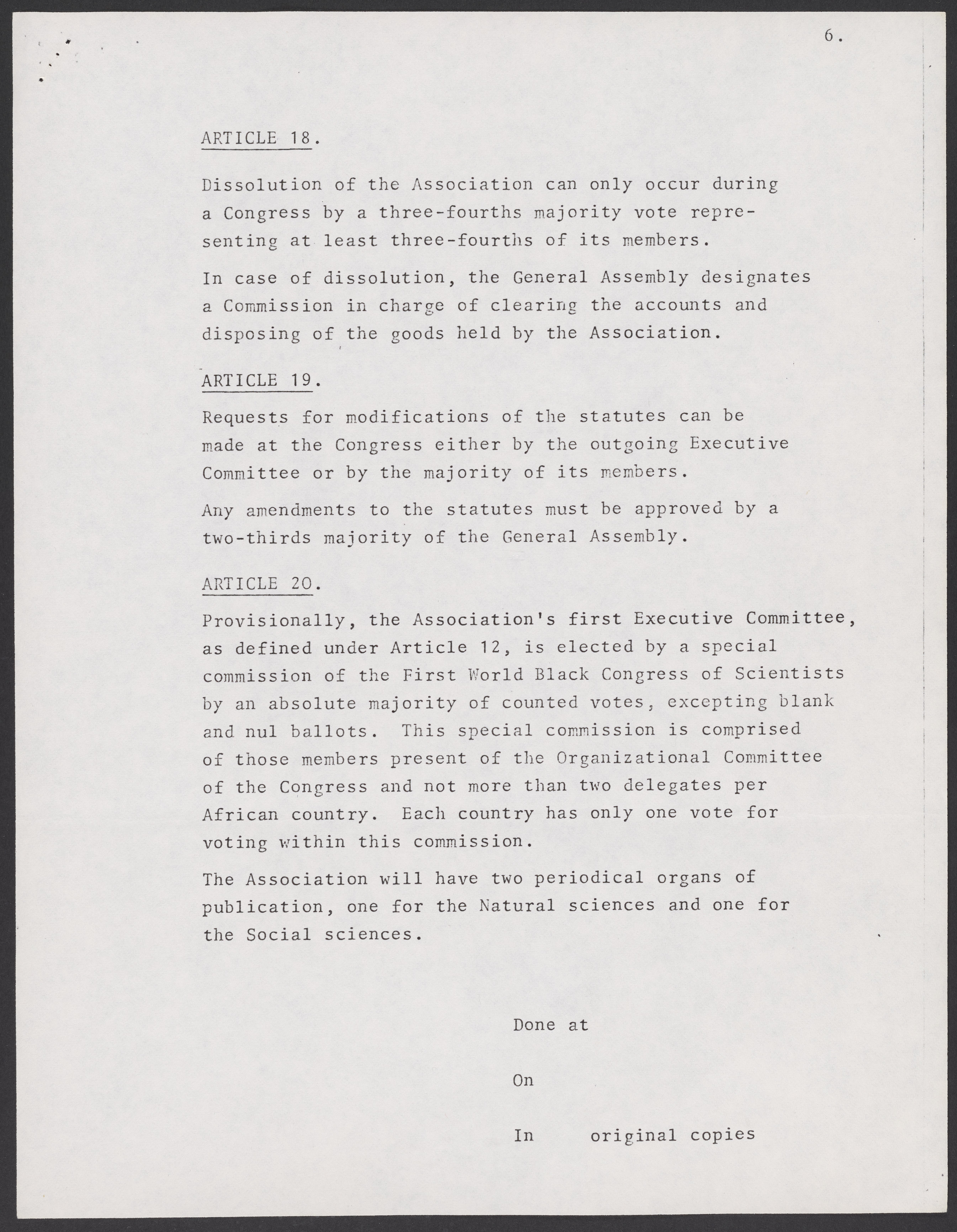 6.

ARTICLE 18.

Dissolution of the Association can only occur during a Congress by a three-fourths majority vote representing at least three-fourths of its members.

In case of dissolution, the General Assembly designates a Commission in charge of clearing the accounts and disposing of the goods held by the Association.

ARTICLE 19.

Requests for modifications of the statutes can be made at the Congress either by the outgoing Executive Committee or by the majority of its members.

Any amendments to the statutes must be approved by a two-thirds majority of the General Assembly.

ARTICLE 20.

Provisionally, the Association's first Executive Committee, as defined under Article 12, is elected by a special commission of the First World Black Congress of Scientists by an absolute majority of counted votes, excepting blank and nul ballots. This special commission is comprised of those members present of the Organizational Committee of the Congress and not more than two delegates per African country. Each country has only one vote for voting within this commission.

The Association will have two periodical organs of publication, one for the Natural sciences and one for the Social sciences.

Done at

On

In original copies